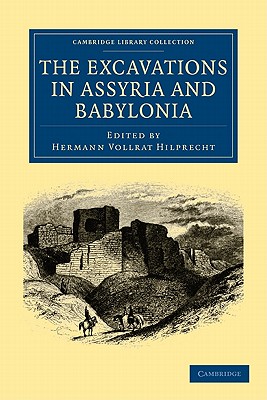 CAMBRIDGE LIBRARY COLLECTION

THE EXCAVATIONS IN ASSYRIA AND BABYLONIA

EDITED BY
HERMANN VOLLRAT HILPRECHT

CAMBRIDGE